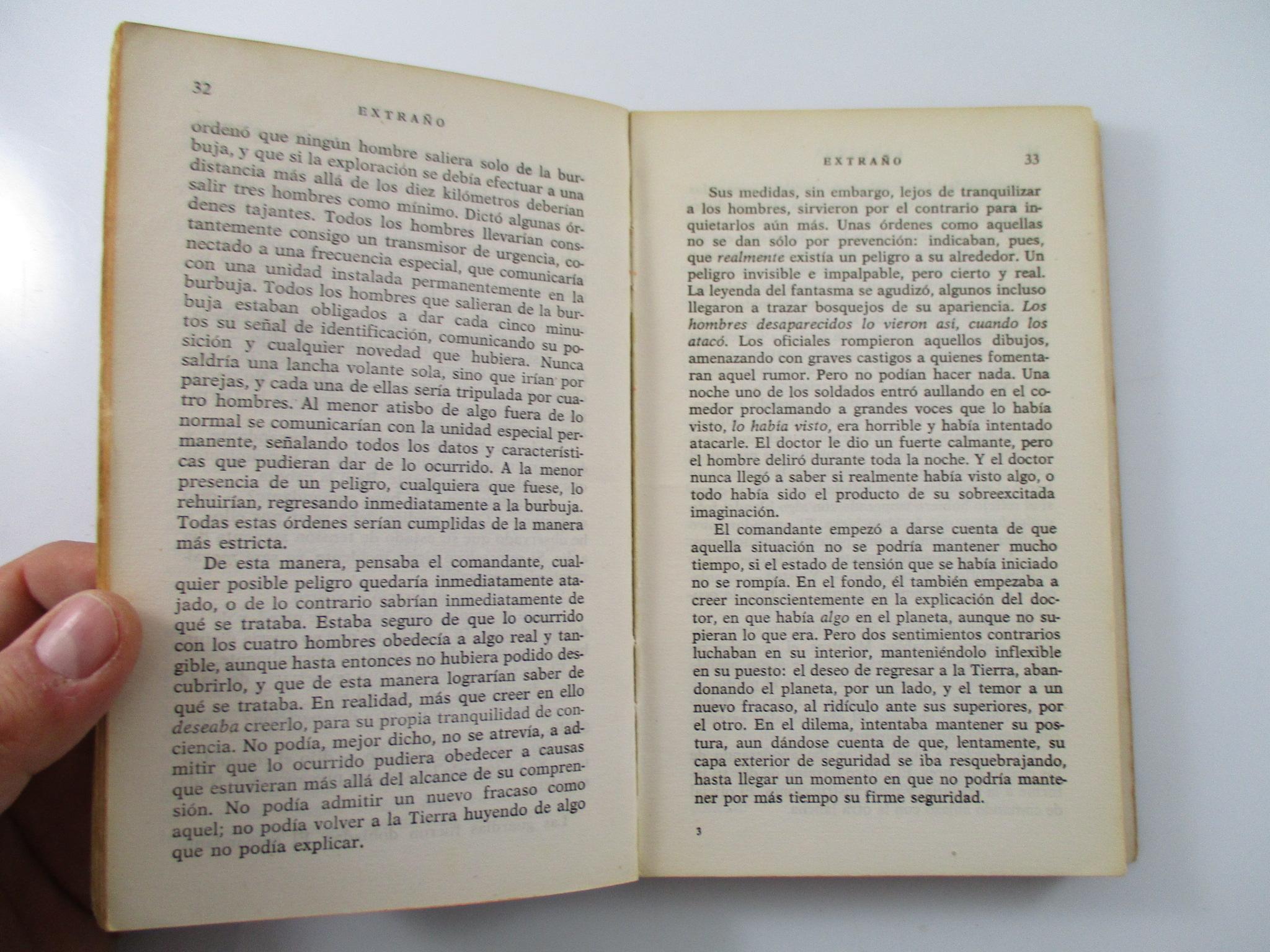 32

EXTRAÑO

ordenó que ningún hombre saliera solo de la burbuja, y que si la exploración se debía efectuar a una distancia más allá de los diez kilómetros deberían salir tres hombres como mínimo. Dictó algunas órdenes tajantes. Todos los hombres llevarían constantemente consigo un transmisor de urgencia, conectado a una frecuencia especial, que comunicaría con una unidad instalada permanentemente en la burbuja. Todos los hombres que salieran de la burbuja estaban obligados a dar cada cinco minutos su señal de identificación, comunicando su posición y cualquier novedad que hubiera. Nunca saldría una lancha volante sola, sino que irían por parejas, y cada una de ellas sería tripulada por cuatro hombres. Al menor atisbo de algo fuera de lo normal se comunicarían con la unidad especial permanente, señalando todos los datos y características que pudieran dar de lo ocurrido. A la menor presencia de un peligro, cualquiera que fuese, lo rehuirían, regresando inmediatamente a la burbuja. Todas estas órdenes serían cumplidas de la manera más estricta.

De esta manera, pensaba el comandante, cualquier posible peligro quedaría inmediatamente atajado, o de lo contrario sabrían inmediatamente de qué se trataba. Estaba seguro de que lo ocurrido con los cuatro hombres obedecía a algo real y tangible, aunque hasta entonces no hubiera podido descubrirlo, y que de esta manera lograrían saber de qué se trataba. En realidad, más que creer en ello deseaba creerlo, para su propia tranquilidad de conciencia. No podía, mejor dicho, no se atrevía, a admitir que lo ocurrido pudiera obedecer a causas que estuvieran más allá del alcance de su comprensión. No podía admitir un nuevo fracaso como aquel; no podía volver a la Tierra huyendo de algo que no podía explicar.

EXTRAÑO 33

Sus medidas, sin embargo, lejos de tranquilizar a los hombres, sirvieron por el contrario para inquietarlos aún más. Unas órdenes como aquellas no se dan sólo por prevención: indicaban, pues, que realmente existía un peligro a su alrededor. Un peligro invisible e impalpable, pero cierto y real. La leyenda del fantasma se agudizó, algunos incluso llegaron a trazar bosquejos de su apariencia. Los hombres desaparecidos lo vieron así, cuando los atacó. Los oficiales rompieron aquellos dibujos, amenazando con graves castigos a quienes fomentaran aquel rumor. Pero no podían hacer nada. Una noche uno de los soldados entró aullando en el comedor proclamando a grandes voces que lo había visto, lo había visto, era horrible y había intentado atacarle. El doctor le dio un fuerte calmante, pero el hombre deliró durante toda la noche. Y el doctor nunca llegó a saber si realmente había visto algo, o todo había sido el producto de su sobreexcitada imaginación.

El comandante empezó a darse cuenta de que aquella situación no se podría mantener mucho tiempo, si el estado de tensión que se había iniciado no se rompía. En el fondo, él también empezaba a creer inconscientemente en la explicación del doctor, en que había algo en el planeta, aunque no supieran lo que era. Pero dos sentimientos contrarios luchaban en su interior, manteniéndolo inflexible en su puesto: el deseo de regresar a la Tierra, abandonando el planeta, por un lado, y el temor a un nuevo fracaso, al ridículo ante sus superiores, por el otro. En el dilema, intentaba mantener su postura, aun dándose cuenta de que, lentamente, su capa exterior de seguridad se iba resquebrajando, hasta llegar un momento en que no podría mantener por más tiempo su firme seguridad.

3